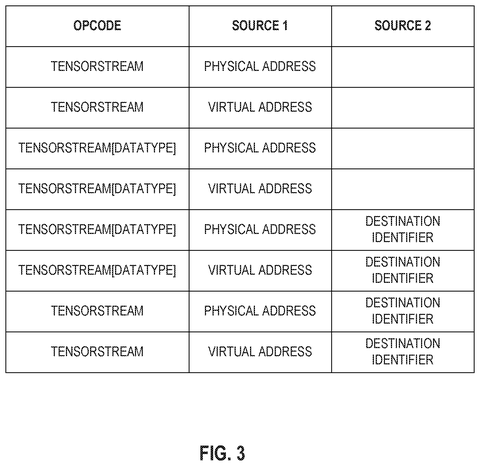 | OPCODE | SOURCE 1 | SOURCE 2 |
|---|---|---|
| TENSORSTREAM | PHYSICAL ADDRESS | |
| TENSORSTREAM | VIRTUAL ADDRESS | |
| TENSORSTREAM[DATATYPE] | PHYSICAL ADDRESS | |
| TENSORSTREAM[DATATYPE] | VIRTUAL ADDRESS | |
| TENSORSTREAM[DATATYPE] | PHYSICAL ADDRESS | DESTINATION IDENTIFIER |
| TENSORSTREAM[DATATYPE] | VIRTUAL ADDRESS | DESTINATION IDENTIFIER |
| TENSORSTREAM | PHYSICAL ADDRESS | DESTINATION IDENTIFIER |
| TENSORSTREAM | VIRTUAL ADDRESS | DESTINATION IDENTIFIER |

FIG. 3